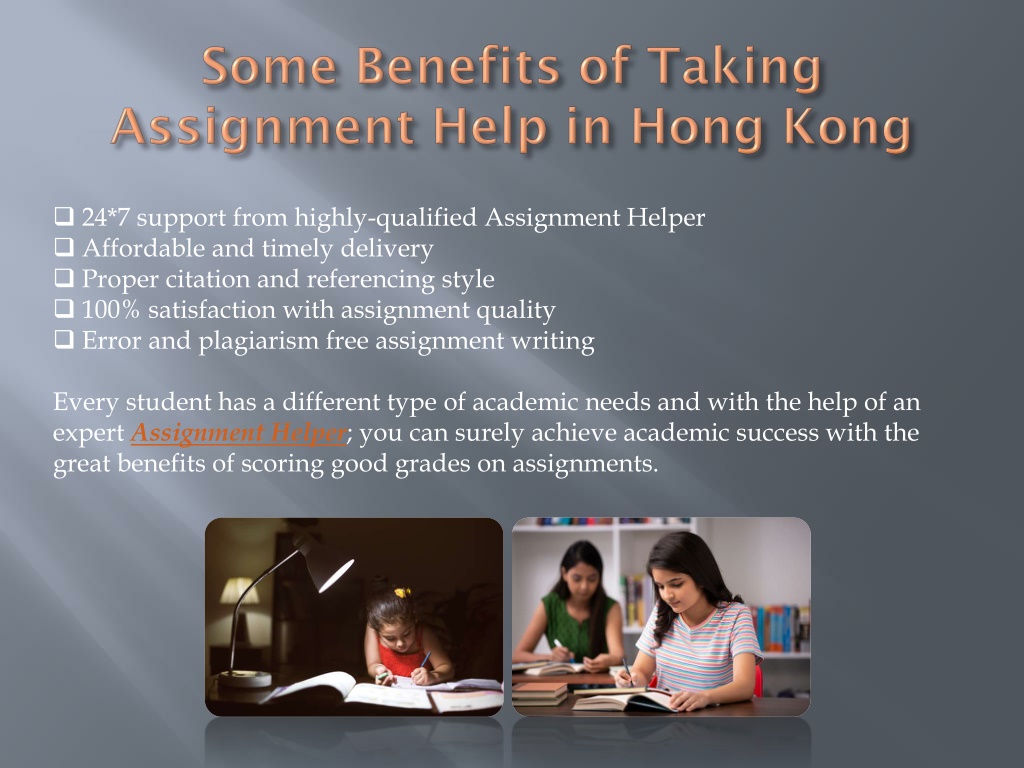 Some Benefits of Taking Assignment Help in Hong Kong

❑ 24*7 support from highly-qualified Assignment Helper
❑ Affordable and timely delivery
❑ Proper citation and referencing style
❑ 100% satisfaction with assignment quality
❑ Error and plagiarism free assignment writing

Every student has a different type of academic needs and with the help of an expert Assignment Helper; you can surely achieve academic success with the great benefits of scoring good grades on assignments.